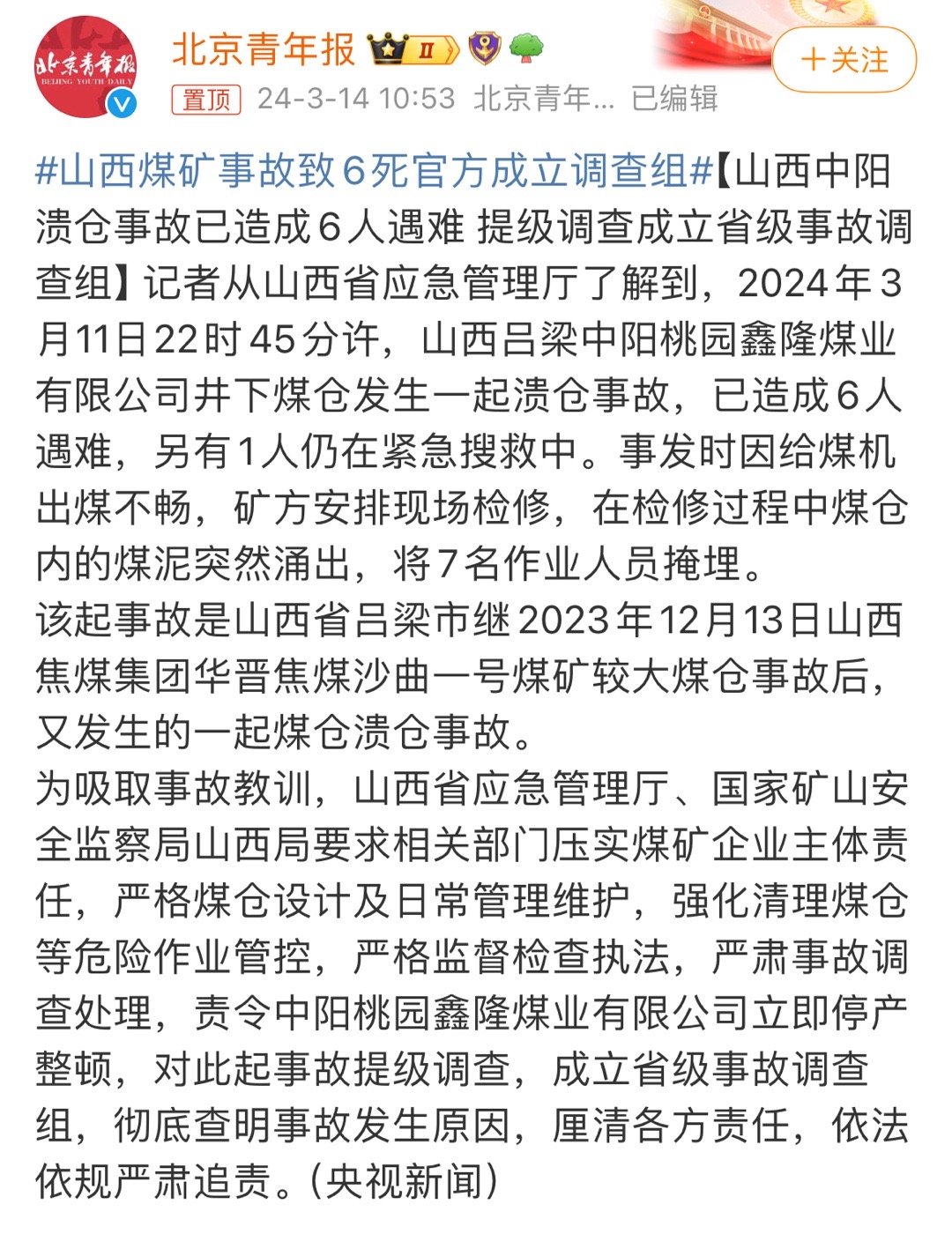 北京青年报
BEIJING YOUTH DAILY
北京青年报 II
+关注
置顶 24-3-14 10:53 北京青年... 已编辑

#山西煤矿事故致6死官方成立调查组#【山西中阳溃仓事故已造成6人遇难 提级调查成立省级事故调查组】记者从山西省应急管理厅了解到，2024年3月11日22时45分许，山西吕梁中阳桃园鑫隆煤业有限公司井下煤仓发生一起溃仓事故，已造成6人遇难，另有1人仍在紧急搜救中。事发时因给煤机出煤不畅，矿方安排现场检修，在检修过程中煤仓内的煤泥突然涌出，将7名作业人员掩埋。
该起事故是山西省吕梁市继2023年12月13日山西焦煤集团华晋焦煤沙曲一号煤矿较大煤仓事故后，又发生的一起煤仓溃仓事故。
为吸取事故教训，山西省应急管理厅、国家矿山安全监察局山西局要求相关部门压实煤矿企业主体责任，严格煤仓设计及日常管理维护，强化清理煤仓等危险作业管控，严格监督检查执法，严肃事故调查处理，责令中阳桃园鑫隆煤业有限公司立即停产整顿，对此起事故提级调查，成立省级事故调查组，彻底查明事故发生原因，厘清各方责任，依法依规严肃追责。(央视新闻)